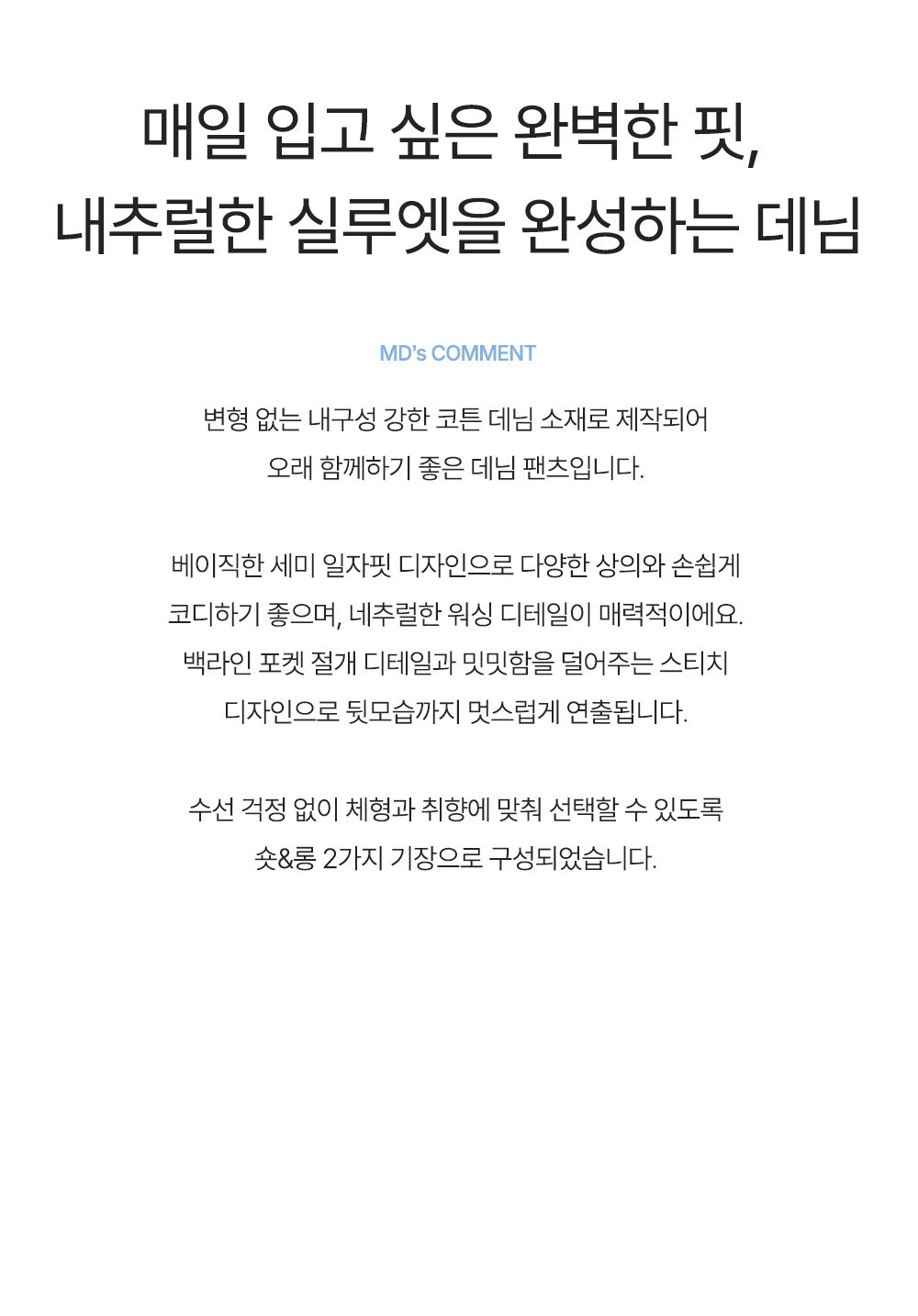 매일 입고 싶은 완벽한 핏,
내추럴한 실루엣을 완성하는 데님

MD's COMMENT

변형 없는 내구성 강한 코튼 데님 소재로 제작되어
오래 함께하기 좋은 데님 팬츠입니다.

베이직한 세미 일자핏 디자인으로 다양한 상의와 손쉽게
코디하기 좋으며, 네추럴한 워싱 디테일이 매력적이에요.
백라인 포켓 절개 디테일과 밋밋함을 덜어주는 스티치
디자인으로 뒷모습까지 멋스럽게 연출됩니다.

수선 걱정 없이 체형과 취향에 맞춰 선택할 수 있도록
숏&롱 2가지 기장으로 구성되었습니다.